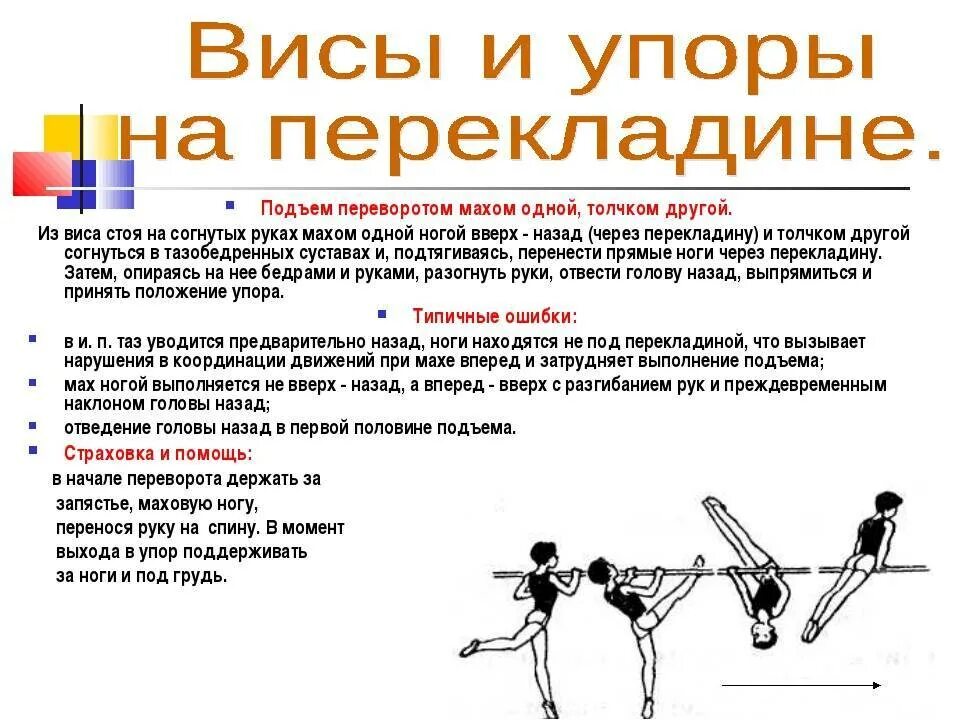 Висы и упоры на перекладине.

Подъем переворотом махом одной, толчком другой.

Из виса стоя на согнутых руках махом одной ногой вверх - назад (через перекладину) и толчком другой согнуться в тазобедренных суставах и, подтягиваясь, перенести прямые ноги через перекладину. Затем, опираясь на нее бедрами и руками, разогнуть руки, отвести голову назад, выпрямиться и принять положение упора.

Типичные ошибки:

в и. п. таз уводится предварительно назад, ноги находятся не под перекладиной, что вызывает нарушения в координации движений при махе вперед и затрудняет выполнение подъема;

мах ногой выполняется не вверх - назад, а вперед - вверх с разгибанием рук и преждевременным наклоном головы назад;

отведение головы назад в первой половине подъема.

Страховка и помощь:

в начале переворота держать за запястье, маховую ногу, перенося руку на спину. В момент выхода в упор поддерживать за ноги и под грудь.